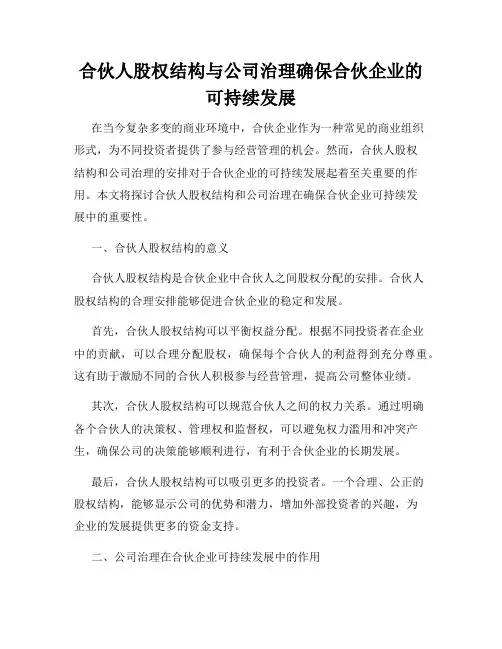 合伙人股权结构与公司治理确保合伙企业的可持续发展

在当今复杂多变的商业环境中，合伙企业作为一种常见的商业组织形式，为不同投资者提供了参与经营管理的机会。然而，合伙人股权结构和公司治理的安排对于合伙企业的可持续发展起着至关重要的作用。本文将探讨合伙人股权结构和公司治理在确保合伙企业可持续发展中的重要性。

一、合伙人股权结构的意义

合伙人股权结构是合伙企业中合伙人之间股权分配的安排。合伙人股权结构的合理安排能够促进合伙企业的稳定和发展。

首先，合伙人股权结构可以平衡权益分配。根据不同投资者在企业中的贡献，可以合理分配股权，确保每个合伙人的利益得到充分尊重。这有助于激励不同的合伙人积极参与经营管理，提高公司整体业绩。

其次，合伙人股权结构可以规范合伙人之间的权力关系。通过明确各个合伙人的决策权、管理权和监督权，可以避免权力滥用和冲突产生，确保公司的决策能够顺利进行，有利于合伙企业的长期发展。

最后，合伙人股权结构可以吸引更多的投资者。一个合理、公正的股权结构，能够显示公司的优势和潜力，增加外部投资者的兴趣，为企业的发展提供更多的资金支持。

二、公司治理在合伙企业可持续发展中的作用